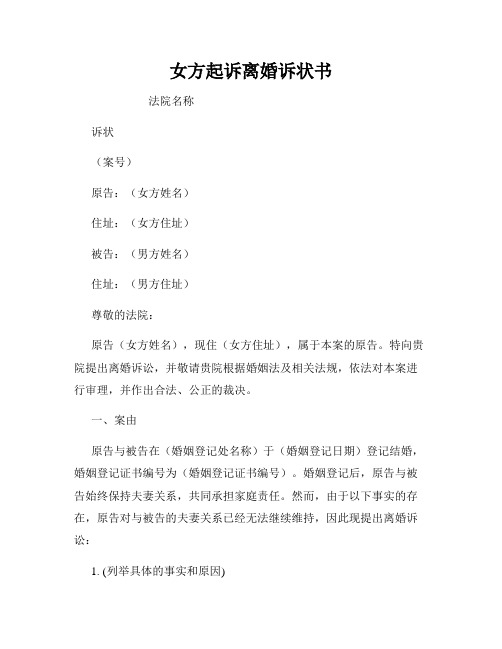 女方起诉离婚诉状书

法院名称

诉状

（案号）

原告：（女方姓名）

住址：（女方住址）

被告：（男方姓名）

住址：（男方住址）

尊敬的法院：

原告（女方姓名），现住（女方住址），属于本案的原告。特向贵院提出离婚诉讼，并敬请贵院根据婚姻法及相关法规，依法对本案进行审理，并作出合法、公正的裁决。

一、案由

原告与被告在（婚姻登记处名称）于（婚姻登记日期）登记结婚，婚姻登记证书编号为（婚姻登记证书编号）。婚姻登记后，原告与被告始终保持夫妻关系，共同承担家庭责任。然而，由于以下事实的存在，原告对与被告的夫妻关系已经无法继续维持，因此现提出离婚诉讼：

1. (列举具体的事实和原因)